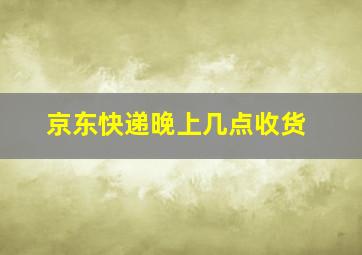 京东快递晚上几点收货